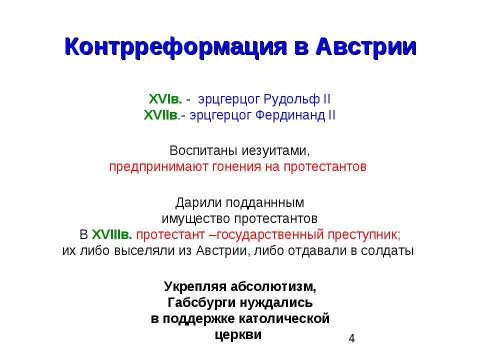 Контрреформация в Австрии

XVIв. - эрцгерцог Рудольф II
XVIIв.- эрцгерцог Фердинанд II

Воспитаны иезуитами,
предпринимают гонения на протестантов

Дарили подданнным
имущество протестантов
В XVIIIв. протестант –государственный преступник;
их либо выселяли из Австрии, либо отдавали в солдаты

Укрепляя абсолютизм,
Габсбурги нуждались
в поддержке католической
церкви

4